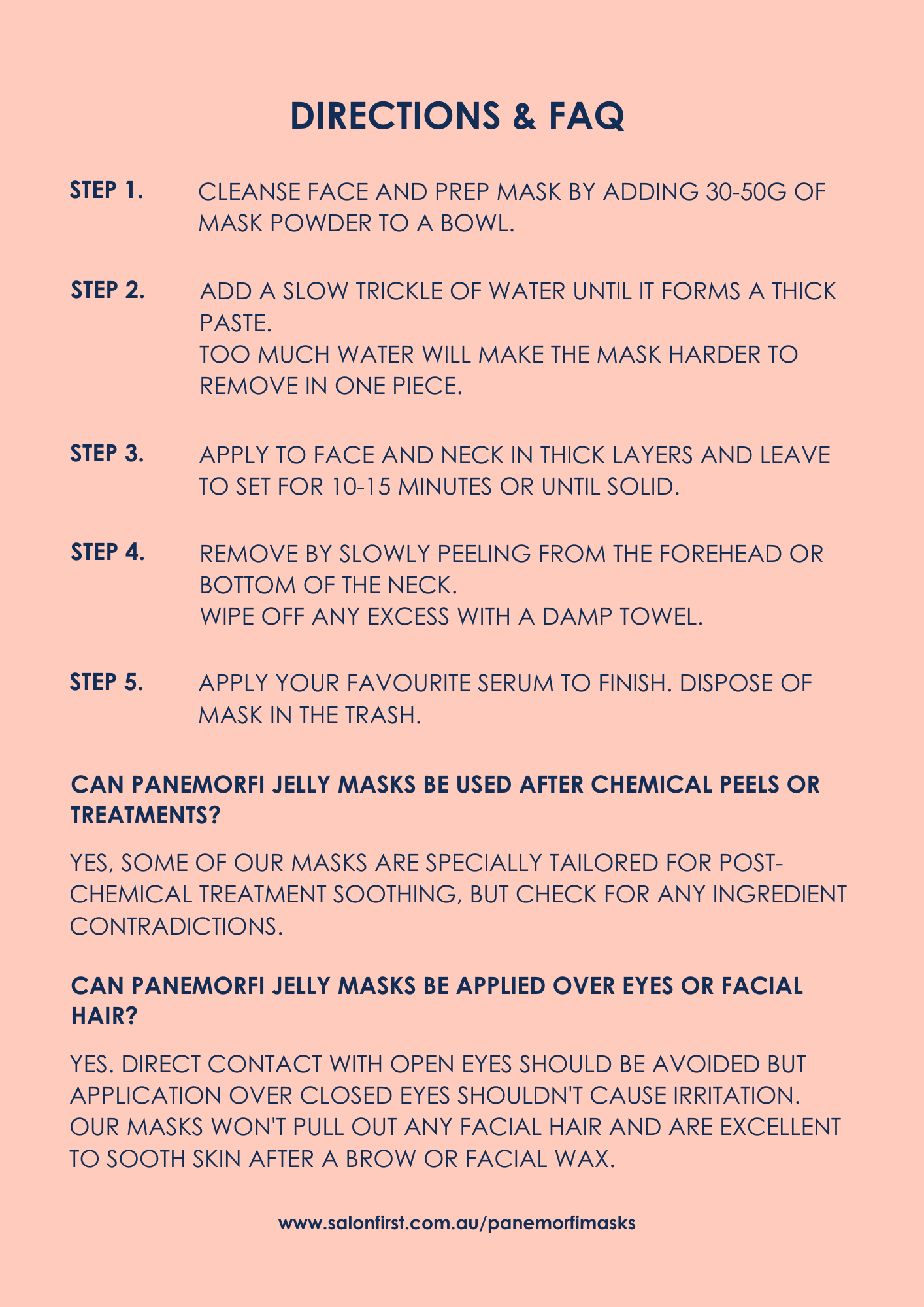 DIRECTIONS & FAQ

STEP 1. CLEANSE FACE AND PREP MASK BY ADDING 30-50G OF MASK POWDER TO A BOWL.

STEP 2. ADD A SLOW TRICKLE OF WATER UNTIL IT FORMS A THICK PASTE.
TOO MUCH WATER WILL MAKE THE MASK HARDER TO REMOVE IN ONE PIECE.

STEP 3. APPLY TO FACE AND NECK IN THICK LAYERS AND LEAVE TO SET FOR 10-15 MINUTES OR UNTIL SOLID.

STEP 4. REMOVE BY SLOWLY PEELING FROM THE FOREHEAD OR BOTTOM OF THE NECK.
WIPE OFF ANY EXCESS WITH A DAMP TOWEL.

STEP 5. APPLY YOUR FAVOURITE SERUM TO FINISH. DISPOSE OF MASK IN THE TRASH.

CAN PANEMORFI JELLY MASKS BE USED AFTER CHEMICAL PEELS OR TREATMENTS?

YES, SOME OF OUR MASKS ARE SPECIALLY TAILORED FOR POST-CHEMICAL TREATMENT SOOTHING, BUT CHECK FOR ANY INGREDIENT CONTRADICTIONS.

CAN PANEMORFI JELLY MASKS BE APPLIED OVER EYES OR FACIAL HAIR?

YES. DIRECT CONTACT WITH OPEN EYES SHOULD BE AVOIDED BUT APPLICATION OVER CLOSED EYES SHOULDN'T CAUSE IRRITATION. OUR MASKS WON'T PULL OUT ANY FACIAL HAIR AND ARE EXCELLENT TO SOOTH SKIN AFTER A BROW OR FACIAL WAX.

www.salonfirst.com.au/panemorfimasks